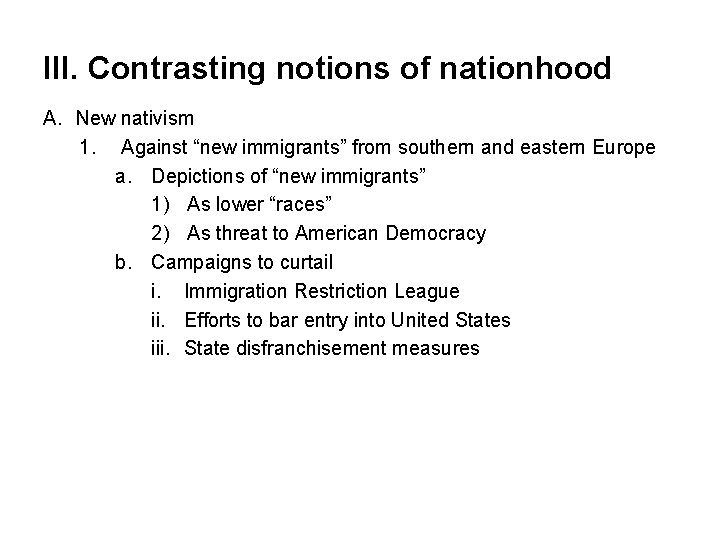 III. Contrasting notions of nationhood

A. New nativism

1. Against “new immigrants” from southern and eastern Europe

a. Depictions of “new immigrants”

1) As lower “races”

2) As threat to American Democracy

b. Campaigns to curtail

i. Immigration Restriction League

ii. Efforts to bar entry into United States

iii. State disfranchisement measures